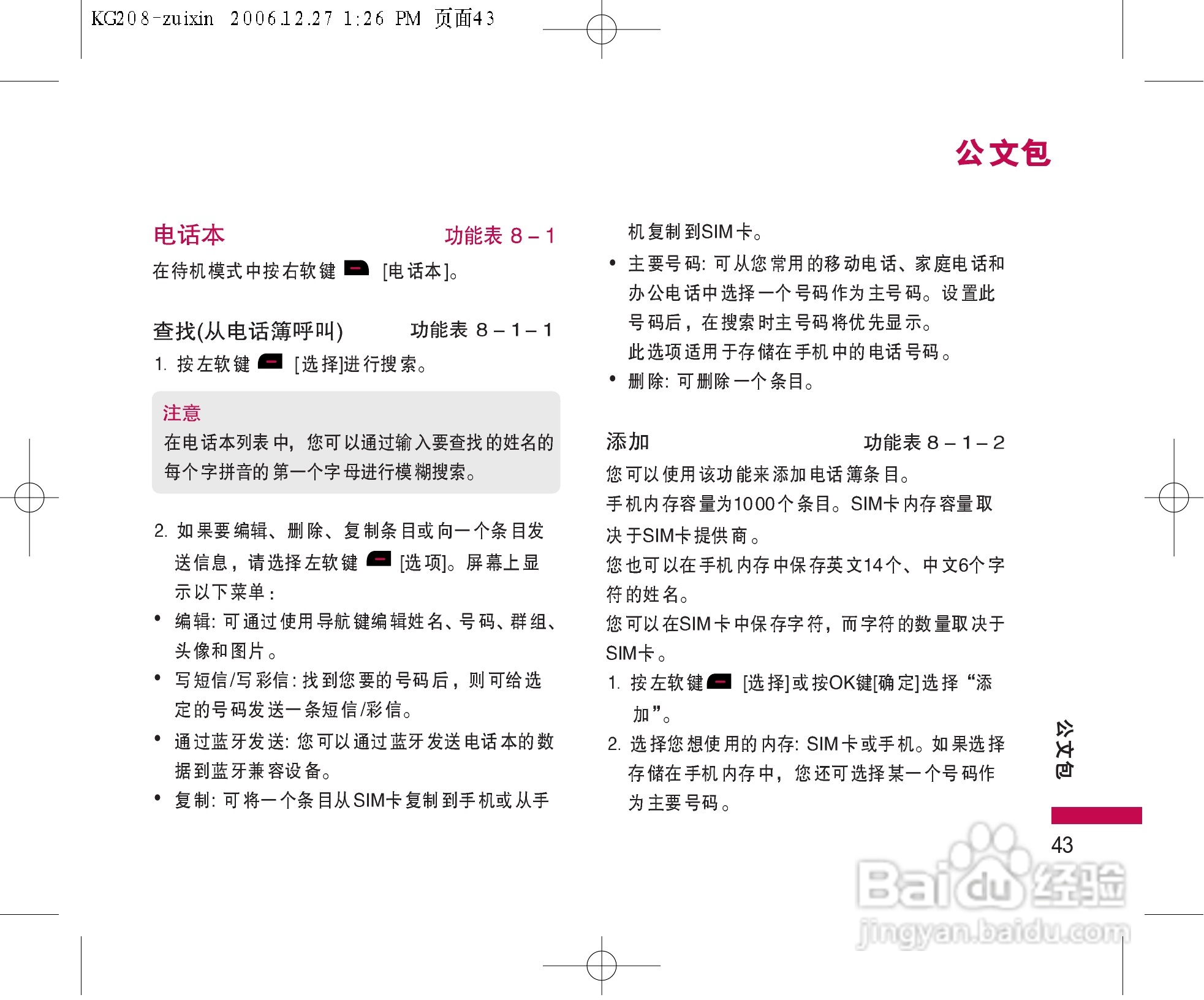 KG208-zuixin 2006.12.27 1:26 PM 页面43

公文包

电话本 功能表 8 – 1

在待机模式中按右软键 [电话本]。

查找(从电话簿呼叫) 功能表 8 – 1 – 1

1. 按左软键 [选择]进行搜索。

注意
在电话本列表中，您可以通过输入要查找的姓名的每个字拼音的第一个字母进行模糊搜索。

2. 如果要编辑、删除、复制条目或向一个条目发送信息，请选择左软键 [选项]。屏幕上显示以下菜单：

• 编辑: 可通过使用导航键编辑姓名、号码、群组、头像和图片。

• 写短信/写彩信: 找到您要的号码后，则可给选定的号码发送一条短信/彩信。

• 通过蓝牙发送: 您可以通过蓝牙发送电话本的数据到蓝牙兼容设备。

• 复制: 可将一个条目从SIM卡复制到手机或从手机复制到SIM卡。

• 主要号码: 可从您常用的移动电话、家庭电话和办公电话中选择一个号码作为主号码。设置此号码后，在搜索时主号码将优先显示。
此选项适用于存储在手机中的电话号码。

• 删除: 可删除一个条目。

添加 功能表 8 – 1 – 2

您可以使用该功能来添加电话簿条目。
手机内存容量为1000个条目。SIM卡内存容量取决于SIM卡提供商。
您也可以在手机内存中保存英文14个、中文6个字符的姓名。
您可以在SIM卡中保存字符，而字符的数量取决于SIM卡。

1. 按左软键 [选择]或按OK键[确定]选择“添加”。

2. 选择您想使用的内存: SIM卡或手机。如果选择存储在手机内存中，您还可选择某一个号码作为主要号码。

公文包

43

Baidu经验
jingyan.baidu.com